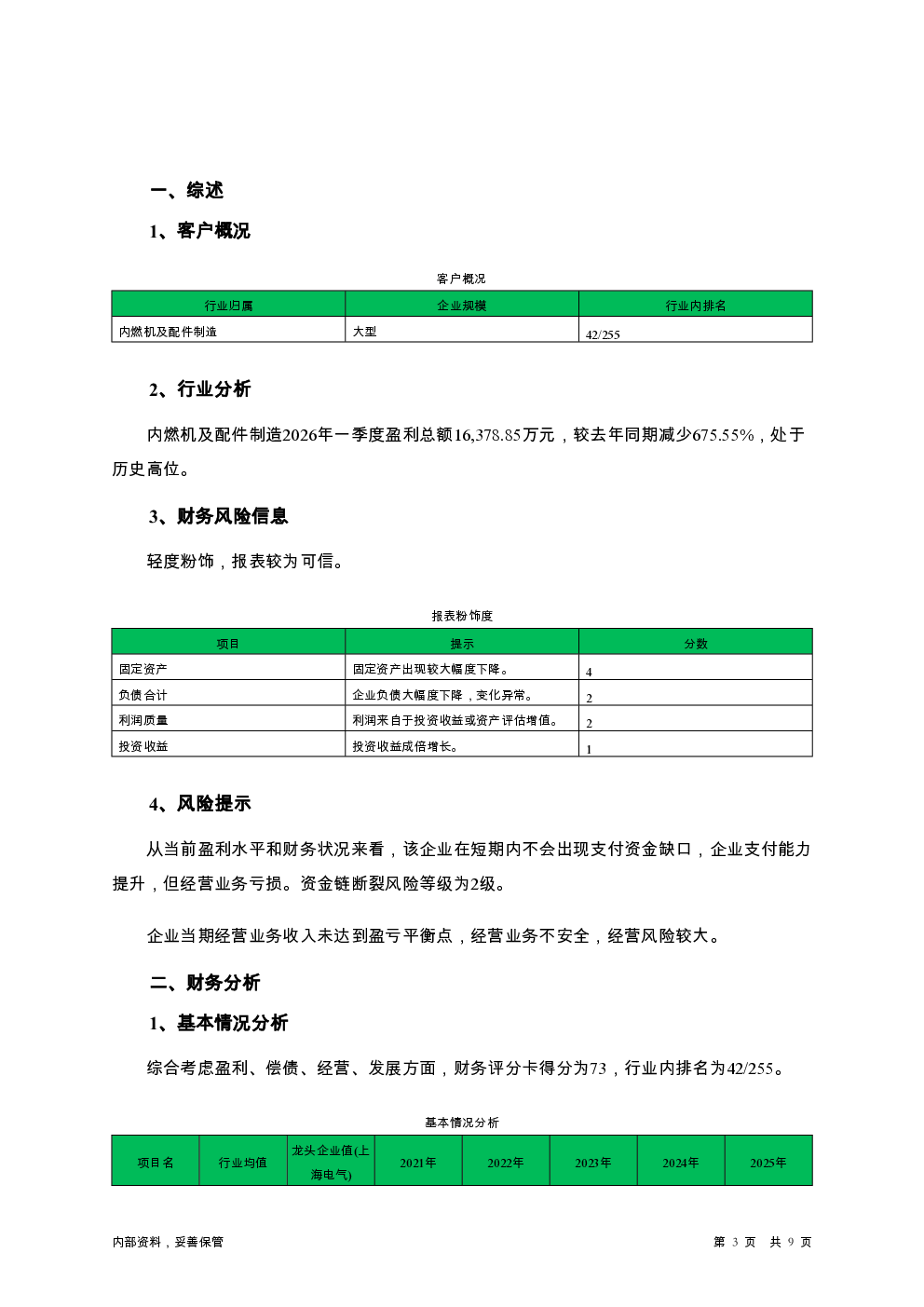 一、综述

1、客户概况

客户概况

| 行业归属 | 企业规模 | 行业内排名 |
|---|---|---|
| 内燃机及配件制造 | 大型 | 42/255 |

2、行业分析

内燃机及配件制造2026年一季度盈利总额16,378.85万元，较去年同期减少675.55%，处于历史高位。

3、财务风险信息

轻度粉饰，报表较为可信。

报表粉饰度

| 项目 | 提示 | 分数 |
|---|---|---|
| 固定资产 | 固定资产出现较大幅度下降。 | 4 |
| 负债合计 | 企业负债大幅度下降，变化异常。 | 2 |
| 利润质量 | 利润来自于投资收益或资产评估增值。 | 2 |
| 投资收益 | 投资收益成倍增长。 | 1 |

4、风险提示

从当前盈利水平和财务状况来看，该企业在短期内不会出现支付资金缺口，企业支付能力提升，但经营业务亏损。资金链断裂风险等级为2级。

企业当期经营业务收入未达到盈亏平衡点，经营业务不安全，经营风险较大。

二、财务分析

1、基本情况分析

综合考虑盈利、偿债、经营、发展方面，财务评分卡得分为73，行业内排名为42/255。

基本情况分析

| 项目名 | 行业均值 | 龙头企业值(上海电气) | 2021年 | 2022年 | 2023年 | 2024年 | 2025年 |
|---|---|---|---|---|---|---|---|

内部资料，妥善保管

第 3 页 共 9 页